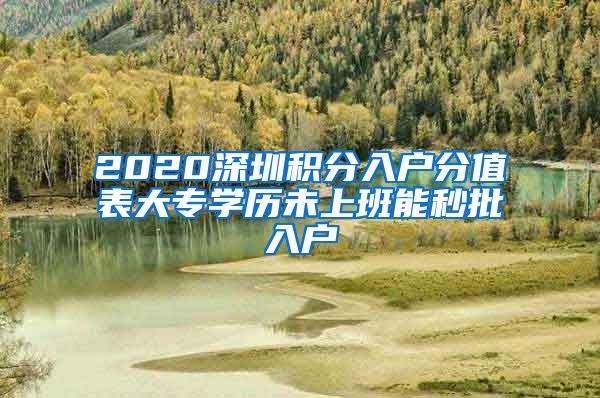 2020深圳积分入户分值表大专学历未上班能秒批入户